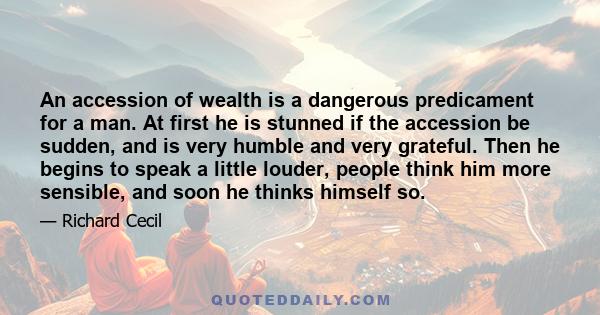 An accession of wealth is a dangerous predicament for a man. At first he is stunned if the accession be sudden, and is very humble and very grateful. Then he begins to speak a little louder, people think him more sensible, and soon he thinks himself so.

— Richard Cecil

QUOTEDDAILY.COM